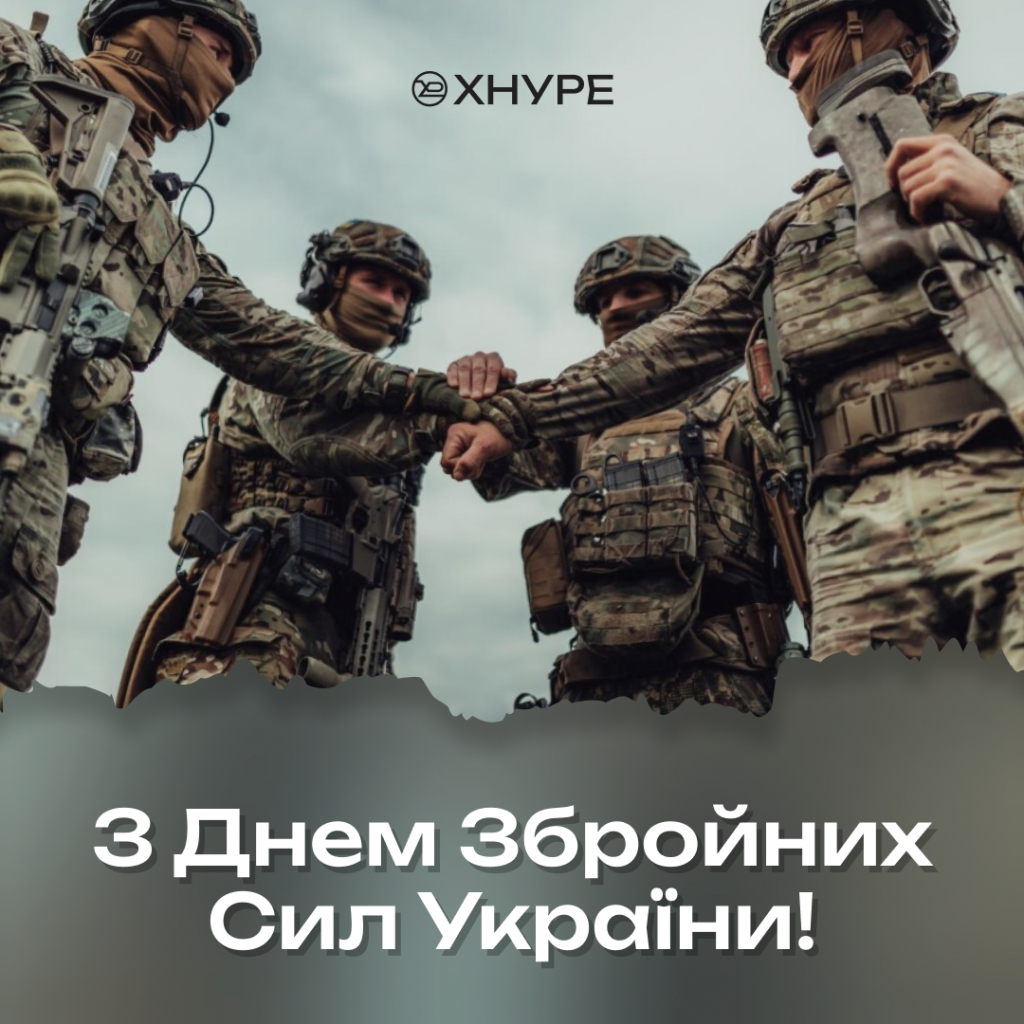 ХНУРЕ

З Днем Збройних Сил України!